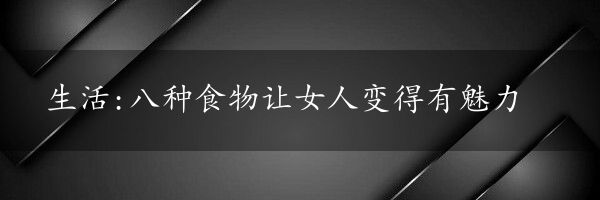 生活:八种食物让女人变得有魅力